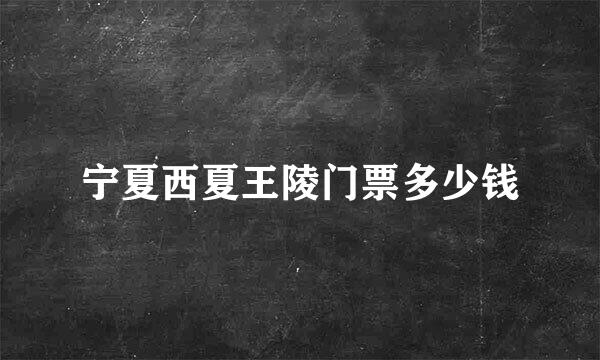 宁夏西夏王陵门票多少钱